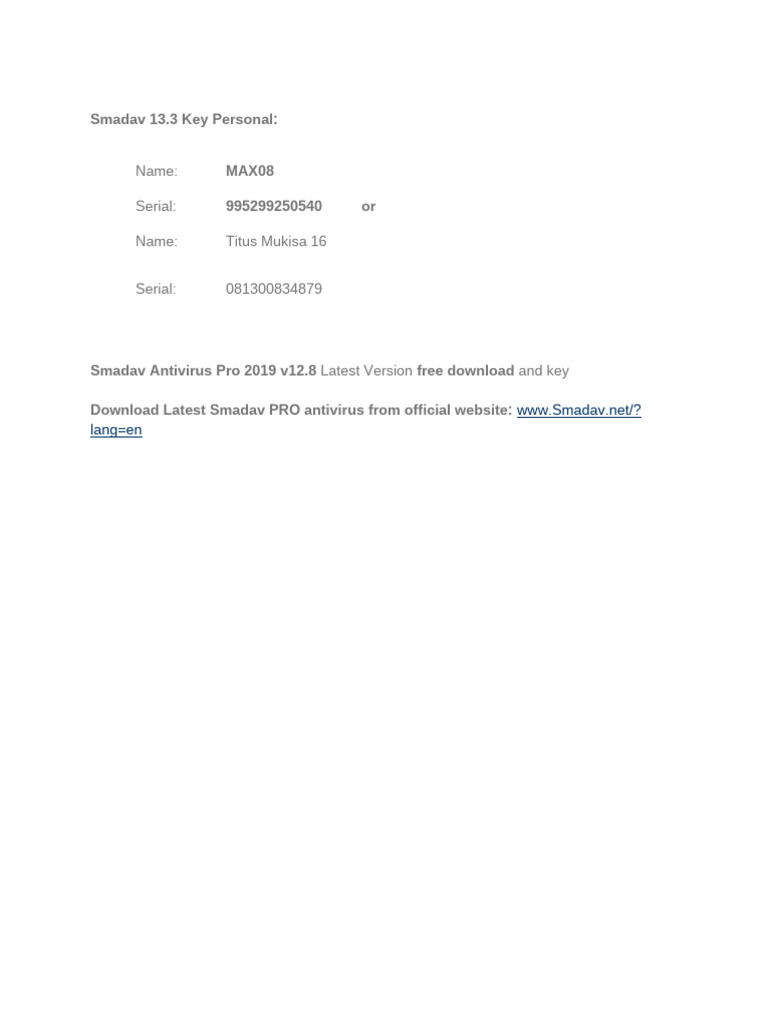 Smadav 13.3 Key Personal:

Name: MAX08

Serial: 995299250540 or

Name: Titus Mukisa 16

Serial: 081300834879

Smadav Antivirus Pro 2019 v12.8 Latest Version free download and key

Download Latest Smadav PRO antivirus from official website: www.Smadav.net/?lang=en